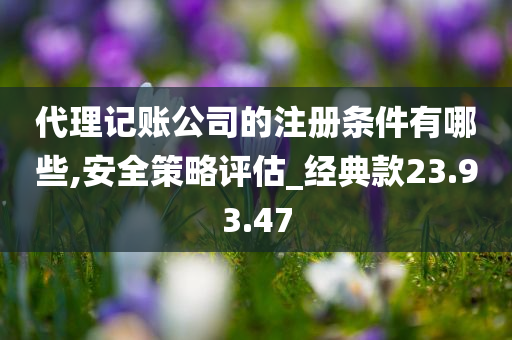 代理记账公司的注册条件有哪些,安全策略评估_经典款23.93.47